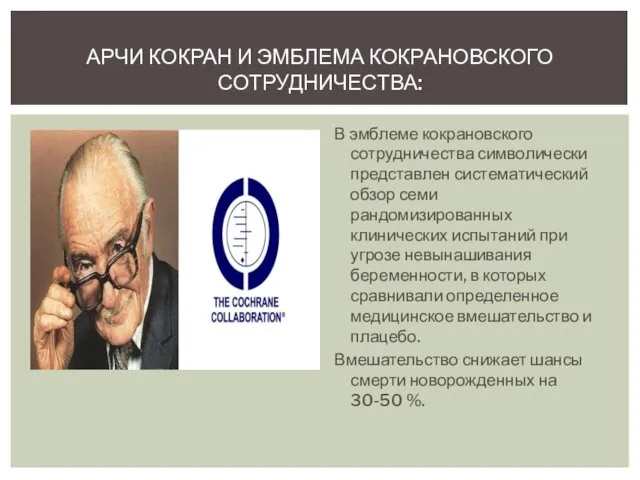 АРЧИ КОКРАН И ЭМБЛЕМА КОКРАНОВСКОГО СОТРУДНИЧЕСТВА:

THE COCHRANE COLLABORATION®

В эмблеме кокрановского сотрудничества символически представлен систематический обзор семи рандомизированных клинических испытаний при угрозе невынашивания беременности, в которых сравнивали определенное медицинское вмешательство и плацебо.

Вмешательство снижает шансы смерти новорожденных на 30-50 %.